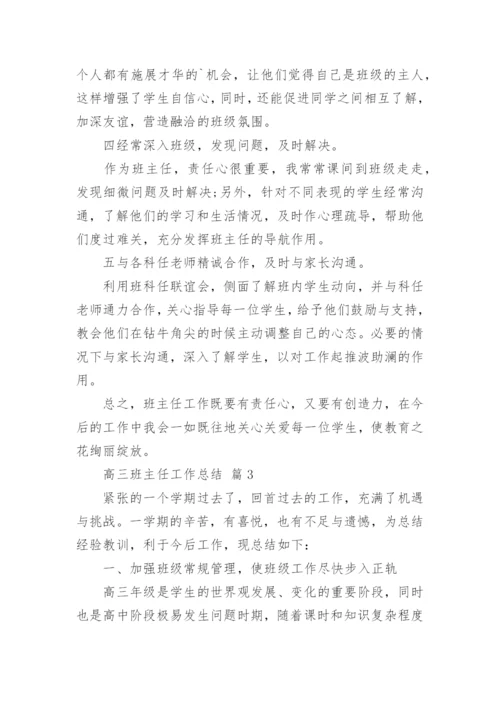 个人都有施展才华的`机会，让他们觉得自己是班级的主人，这样增强了学生自信心，同时，还能促进同学之间相互了解，加深友谊，营造融洽的班级氛围。

四经常深入班级，发现问题，及时解决。

作为班主任，责任心很重要，我常常课间到班级走走，发现细微问题及时解决;另外，针对不同表现的学生经常沟通，了解他们的学习和生活情况，及时作心理疏导，帮助他们度过难关，充分发挥班主任的导航作用。

五与各科任老师精诚合作，及时与家长沟通。

利用班科任联谊会，侧面了解班内学生动向，并与科任老师通力合作，关心指导每一位学生，给予他们鼓励与支持，教会他们在钻牛角尖的时候主动调整自己的心态。必要的情况下与家长沟通，深入了解学生，以对工作起推波助澜的作用。

总之，班主任工作既要有责任心，又要有创造力，在今后的工作中我会一如既往地关心关爱每一位学生，使教育之花绚丽绽放。

高三班主任工作总结 篇3

紧张的一个学期过去了，回首过去的工作，充满了机遇与挑战。一学期的辛苦，有喜悦，也有不足与遗憾，为总结经验教训，利于今后工作，现总结如下：

一、加强班级常规管理，使班级工作尽快步入正轨

高三年级是学生的世界观发展、变化的重要阶段，同时也是高中阶段极易发生问题时期，随着课时和知识复杂程度